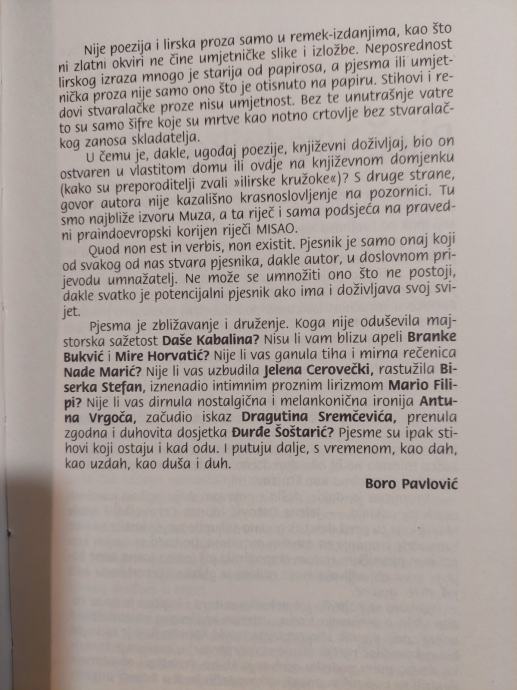 Nije poezija i lirska proza samo u remek-izdanjima, kao što ni zlatni okviri ne čine umjetničke slike i izložbe. Neposrednost lirskog izraza mnogo je starija od papirosa, a pjesma ili umjetnička proza nije samo ono što je otisnuto na papiru. Stihovi i redovi stvaralačke proze nisu umjetnost. Bez te unutrašnje vatre to su samo šifre koje su mrtve kao notno crtovlje bez stvaralačkog zanosa skladatelja.

U čemu je, dakle, ugođaj poezije, književni doživljaj, bio on ostvaren u vlastitom domu ili ovdje na književnom domjenku (kako su preporoditelji zvali »ilirske kružoke«)? S druge strane, govor autora nije kazališno krasnoslovljenje na pozornici. Tu smo najbliže izvoru Muza, a ta riječ i sama podsjeća na pravedni praindoevropski korijen riječi MISAO.

Quod non est in verbis, non existit. Pjesnik je samo onaj koji od svakog od nas stvara pjesnika, dakle autor, u doslovnom prijevodu umnažatelj. Ne može se umnožiti ono što ne postoji, dakle svatko je potencijalni pjesnik ako ima i doživljava svoj svijet.

Pjesma je zbližavanje i druženje. Koga nije oduševila majstorska sažetost Daše Kabalina? Nisu li vam blizu apeli Branke Bukvić i Mire Horvatić? Nije li vas ganula tiha i mirna rečenica Nade Marić? Nije li vas uzbudila Jelena Cerovečki, rastužila Biserka Stefan, iznenadio intimnim proznim lirizmom Mario Filipi? Nije li vas dirnula nostalgična i melankonična ironija Antuna Vrgoča, začudio iskaz Dragutina Sremčevića, prenula zgodna i duhovita dosjetka Đurđe Šoštarić? Pjesme su ipak stihovi koji ostaju i kad odu. I putuju dalje, s vremenom, kao dah, kao uzdah, kao duša i duh.

Boro Pavlović